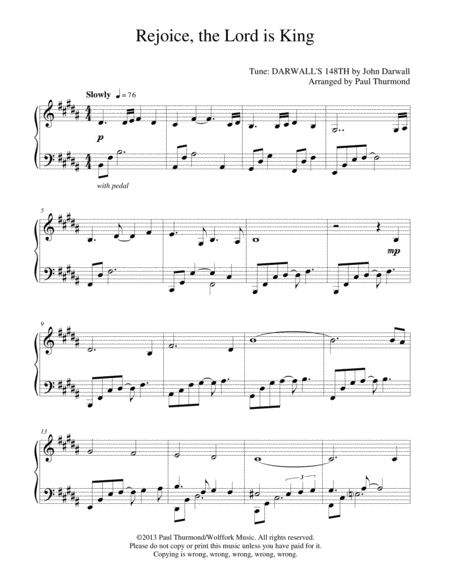 Rejoice, the Lord is King

Tune: DARWALL'S 148TH by John Darwall
Arranged by Paul Thurmond

Slowly ♩= 76

p

with pedal

5

mp

9

13

3

©2013 Paul Thurmond/Wolffork Music. All rights reserved.
Please do not copy or print this music unless you have paid for it.
Copying is wrong, wrong, wrong, wrong, wrong.